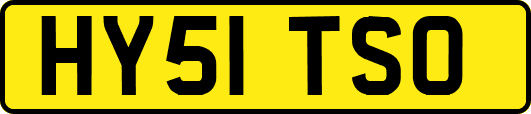 HY51 TSO